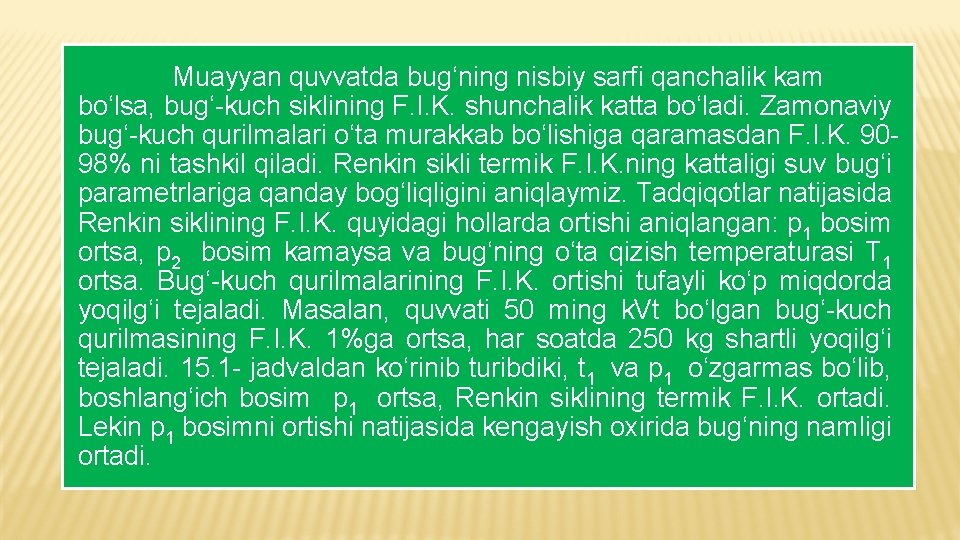 Muayyan quvvatda bug‘ning nisbiy sarfi qanchalik kam bo‘lsa, bug‘-kuch siklining F.I.K. shunchalik katta bo‘ladi. Zamonaviy bug‘-kuch qurilmalari o‘ta murakkab bo‘lishiga qaramasdan F.I.K. 90-98% ni tashkil qiladi. Renkin sikli termik F.I.K.ning kattaligi suv bug‘i parametrlariga qanday bog‘liqligini aniqlaymiz. Tadqiqotlar natijasida Renkin siklining F.I.K. quyidagi hollarda ortishi aniqlangan: $p_1$ bosim ortsa, $p_2$ bosim kamaysa va bug‘ning o‘ta qizish temperaturasi $T_1$ ortsa. Bug‘-kuch qurilmalarining F.I.K. ortishi tufayli ko‘p miqdorda yoqilg‘i tejaladi. Masalan, quvvati 50 ming kVt bo‘lgan bug‘-kuch qurilmasining F.I.K. 1%ga ortsa, har soatda 250 kg shartli yoqilg‘i tejaladi. 15.1- jadvaldan ko‘rinib turibdiki, $t_1$ va $p_1$ o‘zgarmas bo‘lib, boshlang‘ich bosim $p_1$ ortsa, Renkin siklining termik F.I.K. ortadi. Lekin $p_1$ bosimni ortishi natijasida kengayish oxirida bug‘ning namligi ortadi.